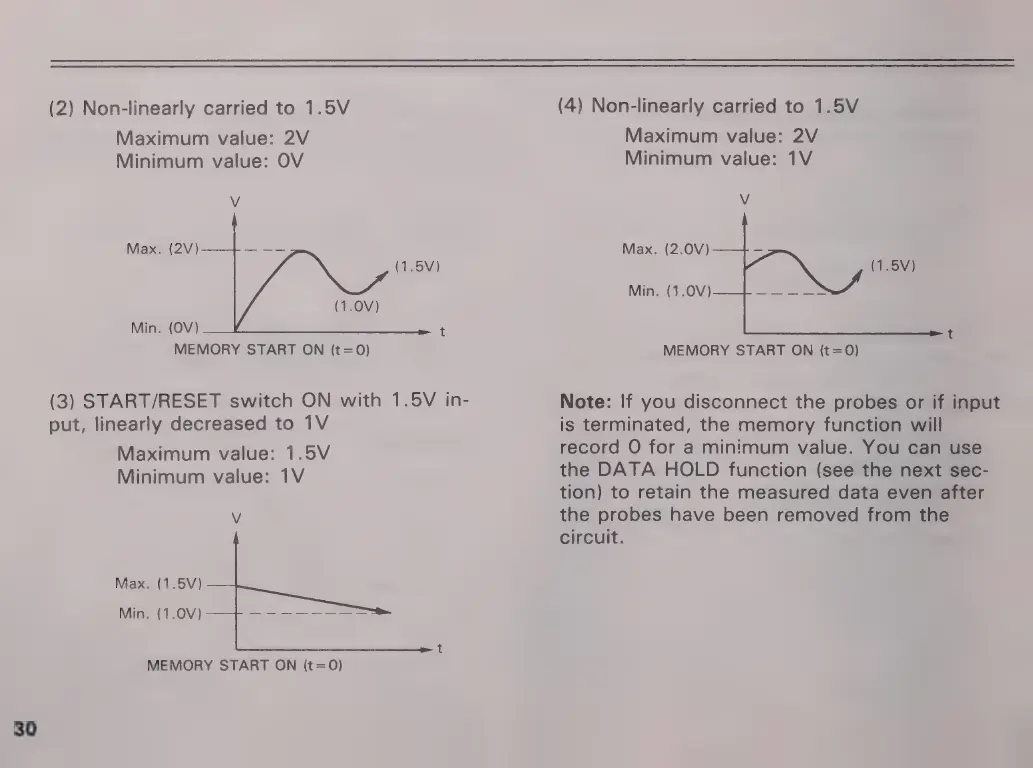 (2) Non-linearly carried to 1.5V

Maximum value: 2V
Minimum value: 0V

V

Max. (2V)

(1.5V)

(1.0V)

Min. (0V)

t

MEMORY START ON (t=0)

(3) START/RESET switch ON with 1.5V input, linearly decreased to 1V

Maximum value: 1.5V
Minimum value: 1V

V

Max. (1.5V)

Min. (1.0V)

t

MEMORY START ON (t=0)

(4) Non-linearly carried to 1.5V

Maximum value: 2V
Minimum value: 1V

V

Max. (2.0V)

(1.5V)

Min. (1.0V)

t

MEMORY START ON (t=0)

**Note:** If you disconnect the probes or if input is terminated, the memory function will record 0 for a minimum value. You can use the DATA HOLD function (see the next section) to retain the measured data even after the probes have been removed from the circuit.

30